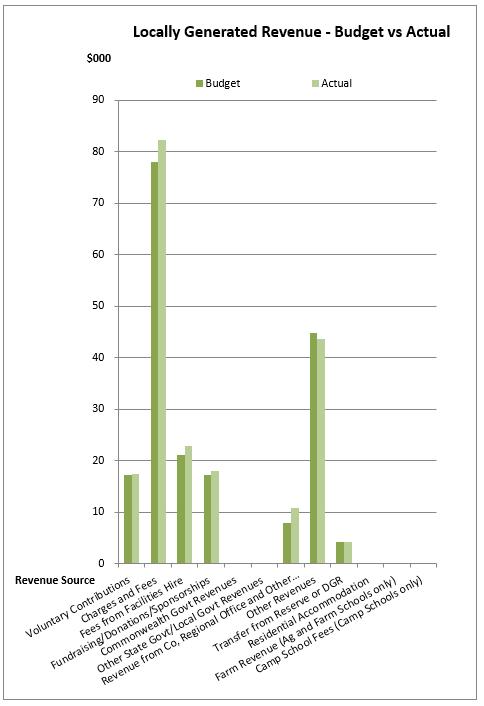 Locally Generated Revenue - Budget vs Actual

$000

Budget
Actual

90
80
70
60
50
40
30
20
10
0

Revenue Source

Voluntary Contributions
Charges and Fees
Fees from Facilities Hire
Fundraising/Donations/Sponsorships
Commonwealth Govt Revenues
Other State Govt/Local Govt Revenues
Revenue from Co, Regional Office and Other...
Other Revenues
Transfer from Reserve or DGR
Residential Accommodation
Farm Revenue (Ag and Farm Schools only)
Camp School Fees (Camp Schools only)